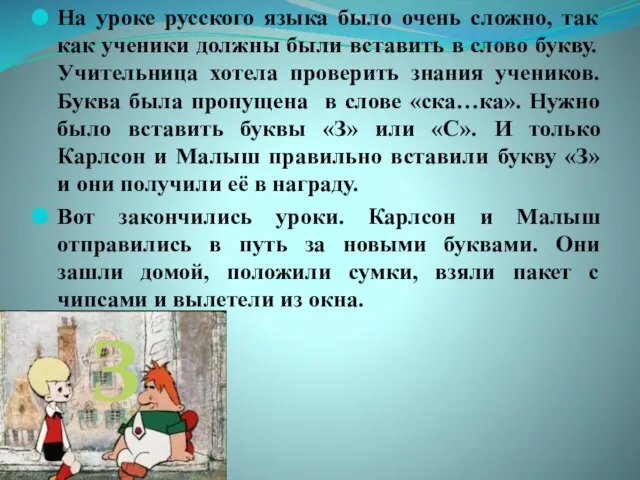 На уроке русского языка было очень сложно, так как ученики должны были вставить в слово букву. Учительница хотела проверить знания учеников. Буква была пропущена в слове «ска…ка». Нужно было вставить буквы «З» или «С». И только Карлсон и Малыш правильно вставили букву «З» и они получили её в награду.

Вот закончились уроки. Карлсон и Малыш отправились в путь за новыми буквами. Они зашли домой, положили сумки, взяли пакет с чипсами и вылетели из окна.

З